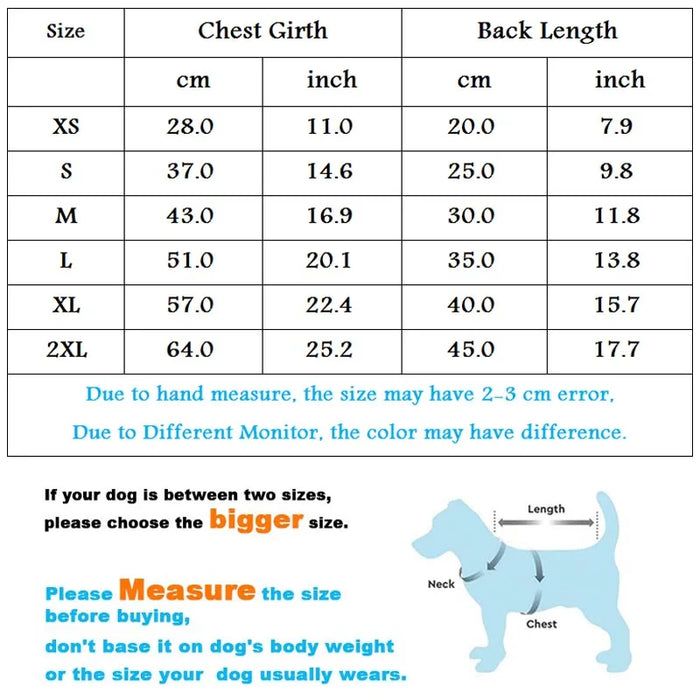 | Size | Chest Girth | | Back Length | |
|---|---|---|---|---|
| | cm | inch | cm | inch |
| XS | 28.0 | 11.0 | 20.0 | 7.9 |
| S | 37.0 | 14.6 | 25.0 | 9.8 |
| M | 43.0 | 16.9 | 30.0 | 11.8 |
| L | 51.0 | 20.1 | 35.0 | 13.8 |
| XL | 57.0 | 22.4 | 40.0 | 15.7 |
| 2XL | 64.0 | 25.2 | 45.0 | 17.7 |

Due to hand measure, the size may have 2-3 cm error,
Due to Different Monitor, the color may have difference.

If your dog is between two sizes, please choose the bigger size.

Please Measure the size before buying, don't base it on dog's body weight or the size your dog usually wears.

Length
Neck
Chest